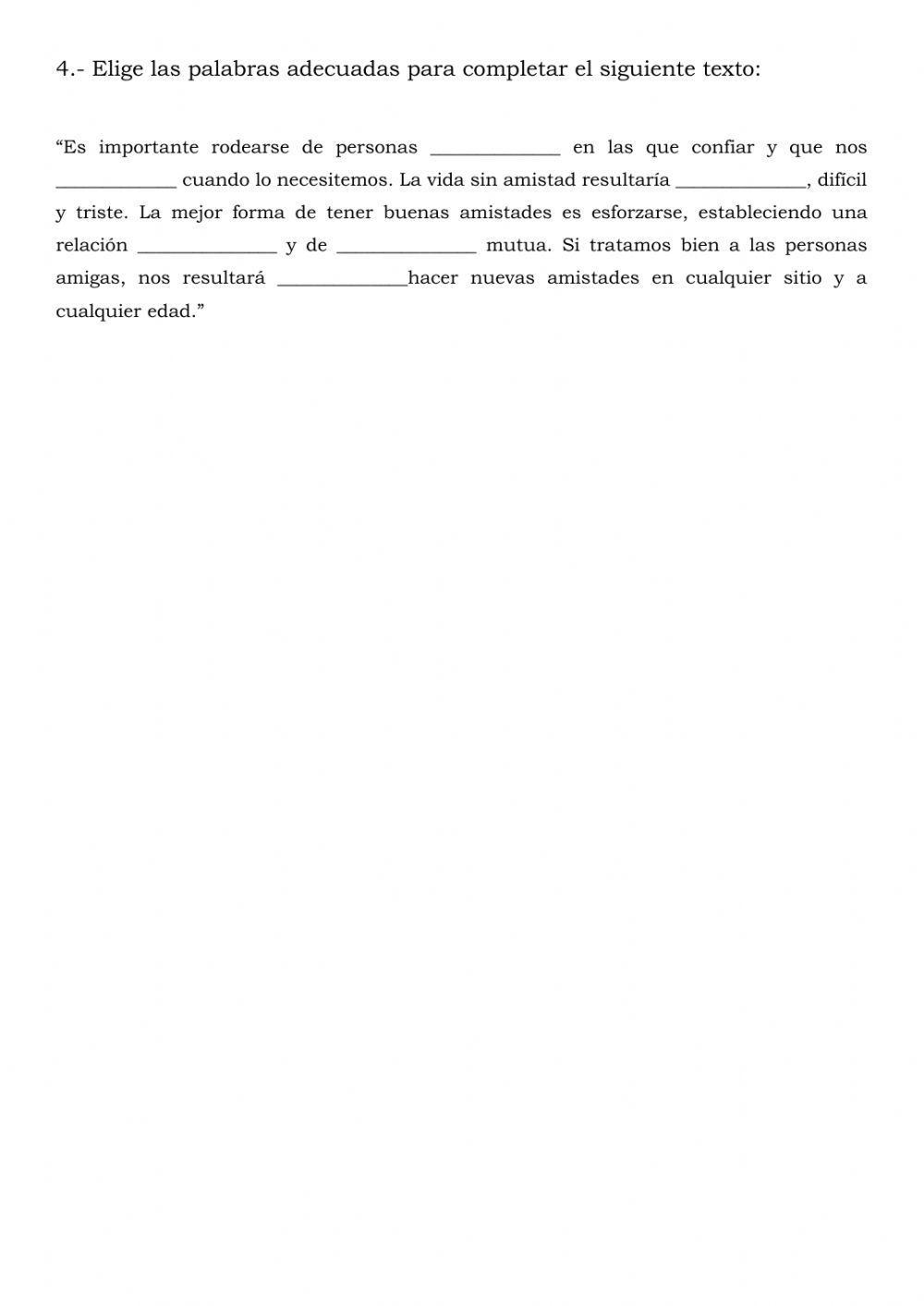 4.- Elige las palabras adecuadas para completar el siguiente texto:

"Es importante rodearse de personas ____ en las que confiar y que nos ____ cuando lo necesitemos. La vida sin amistad resultaría ____, difícil y triste. La mejor forma de tener buenas amistades es esforzarse, estableciendo una relación ____ y de ____ mutua. Si tratamos bien a las personas amigas, nos resultará ____hacer nuevas amistades en cualquier sitio y a cualquier edad."